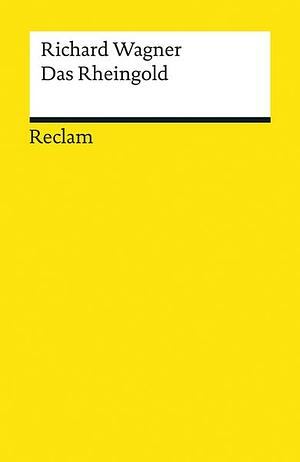 Richard Wagner
Das Rheingold

Reclam